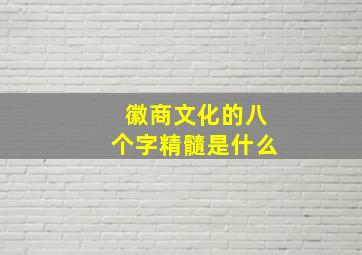 徽商文化的八个字精髓是什么